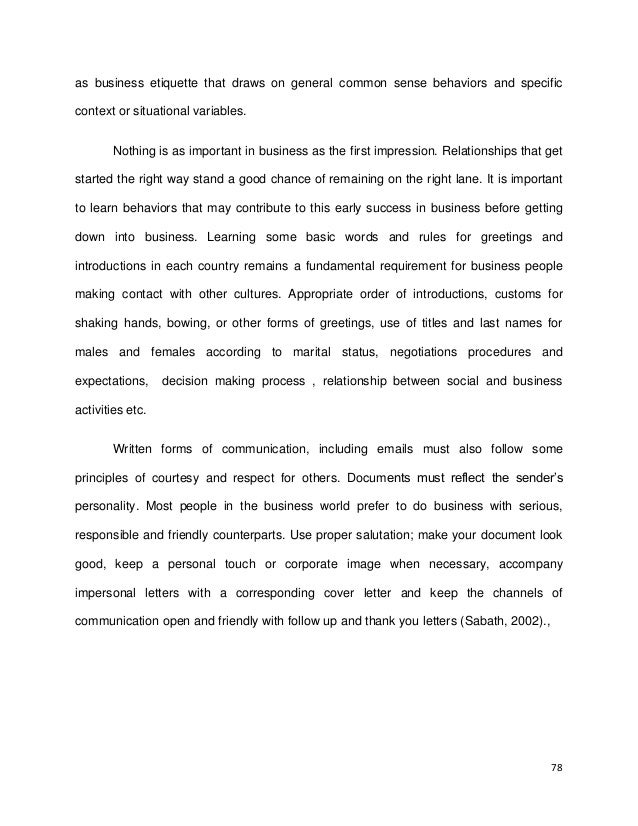 as business etiquette that draws on general common sense behaviors and specific context or situational variables.

Nothing is as important in business as the first impression. Relationships that get started the right way stand a good chance of remaining on the right lane. It is important to learn behaviors that may contribute to this early success in business before getting down into business. Learning some basic words and rules for greetings and introductions in each country remains a fundamental requirement for business people making contact with other cultures. Appropriate order of introductions, customs for shaking hands, bowing, or other forms of greetings, use of titles and last names for males and females according to marital status, negotiations procedures and expectations, decision making process , relationship between social and business activities etc.

Written forms of communication, including emails must also follow some principles of courtesy and respect for others. Documents must reflect the sender's personality. Most people in the business world prefer to do business with serious, responsible and friendly counterparts. Use proper salutation; make your document look good, keep a personal touch or corporate image when necessary, accompany impersonal letters with a corresponding cover letter and keep the channels of communication open and friendly with follow up and thank you letters (Sabath, 2002).,

78